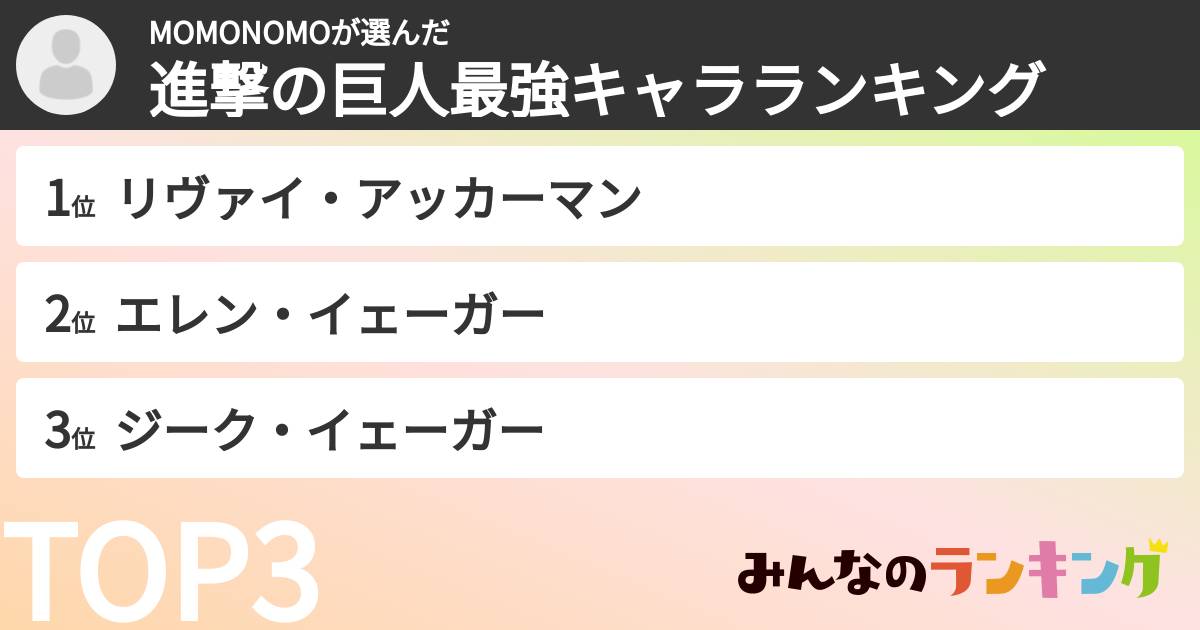 MOMONOMOが選んだ
進撃の巨人最強キャラランキング

1位 リヴァイ・アッカーマン

2位 エレン・イェーガー

3位 ジーク・イェーガー

TOP3

みんなのランキング